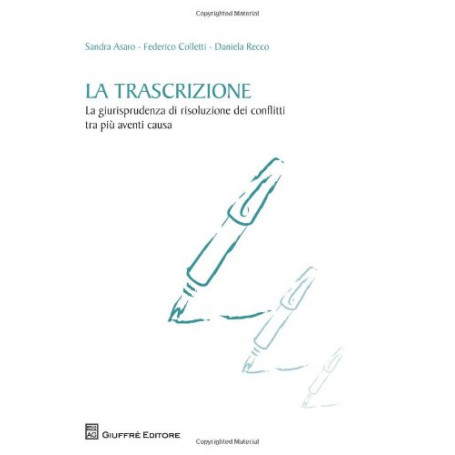 Copyrighted Material

Sandra Asaro - Federico Colletti - Daniela Recco

LA TRASCRIZIONE
La giurisprudenza di risoluzione dei conflitti tra più aventi causa

GIUFFRÈ EDITORE

Copyrighted Material